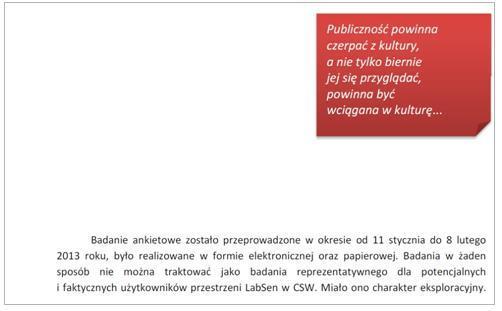 Publiczność powinna czerpać z kultury, a nie tylko biernie jej się przyglądać, powinna być wciągana w kulturę...

Badanie ankietowe zostało przeprowadzone w okresie od 11 stycznia do 8 lutego 2013 roku, było realizowane w formie elektronicznej oraz papierowej. Badania w żaden sposób nie można traktować jako badania reprezentatywnego dla potencjalnych i faktycznych użytkowników przestrzeni LabSen w CSW. Miało ono charakter eksploracyjny.